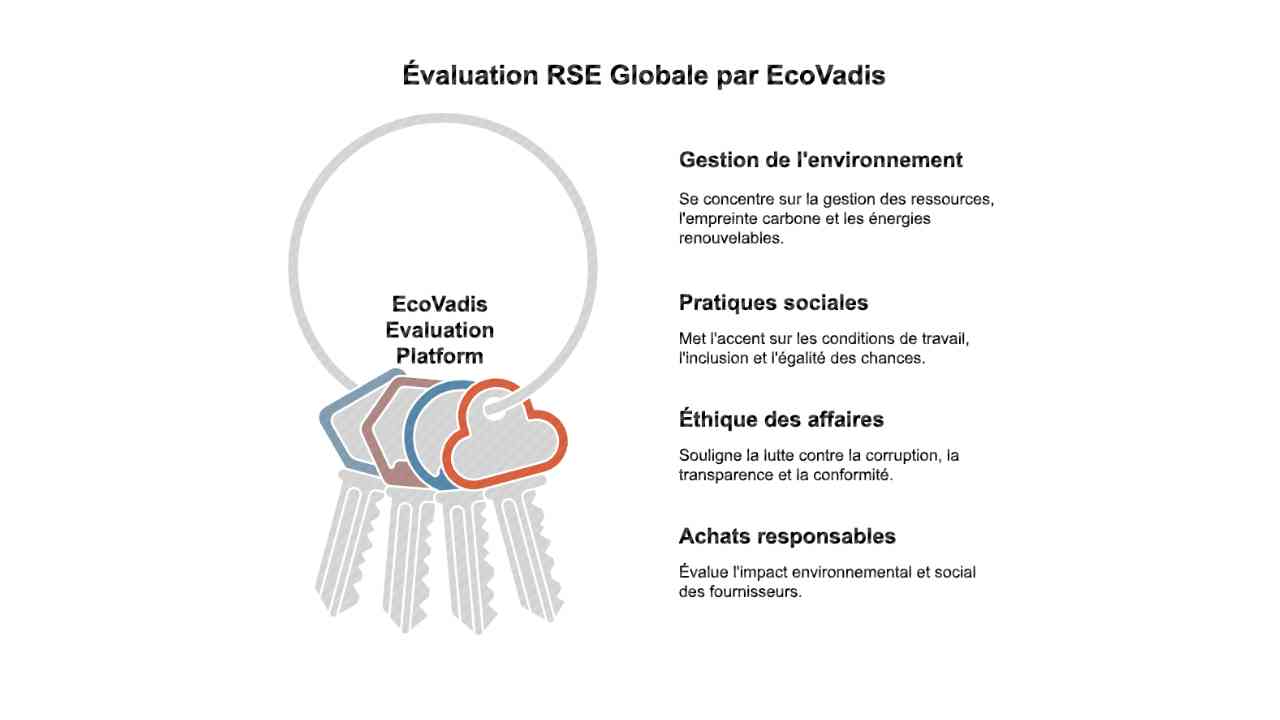 Évaluation RSE Globale par EcoVadis

EcoVadis Evaluation Platform

Gestion de l'environnement

Se concentre sur la gestion des ressources, l'empreinte carbone et les énergies renouvelables.

Pratiques sociales

Met l'accent sur les conditions de travail, l'inclusion et l'égalité des chances.

Éthique des affaires

Souligne la lutte contre la corruption, la transparence et la conformité.

Achats responsables

Évalue l'impact environnemental et social des fournisseurs.